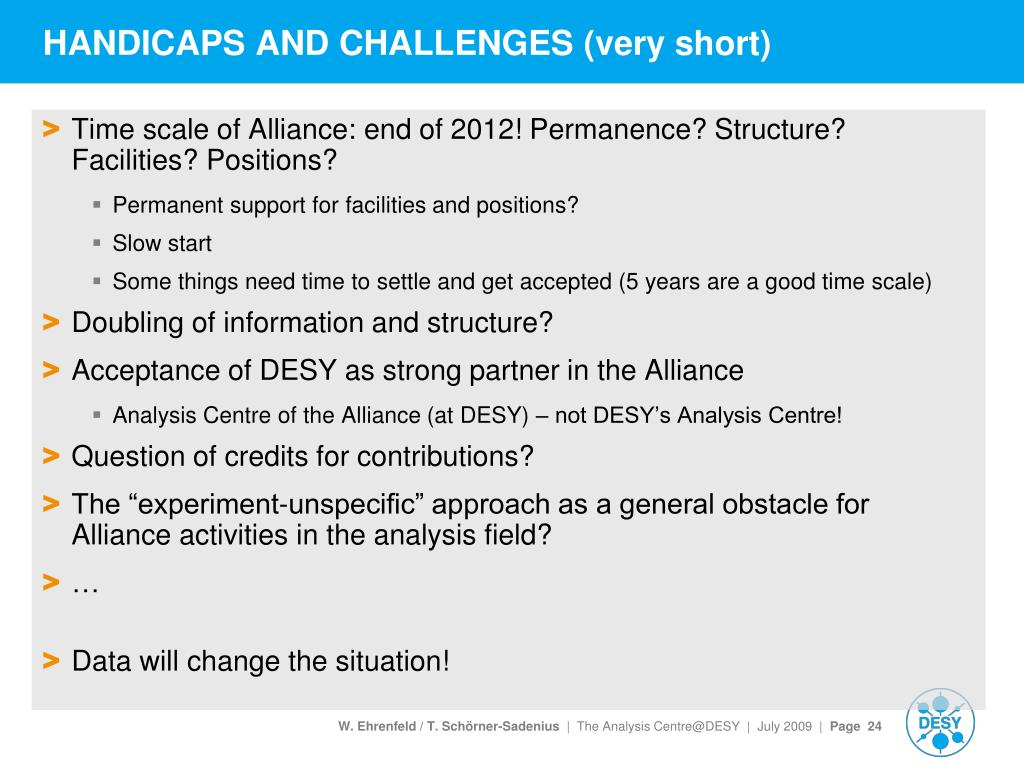 HANDICAPS AND CHALLENGES (very short)

> Time scale of Alliance: end of 2012! Permanence? Structure? Facilities? Positions?

▪ Permanent support for facilities and positions?

▪ Slow start

▪ Some things need time to settle and get accepted (5 years are a good time scale)

> Doubling of information and structure?

> Acceptance of DESY as strong partner in the Alliance

▪ Analysis Centre of the Alliance (at DESY) – not DESY’s Analysis Centre!

> Question of credits for contributions?

> The “experiment-unspecific” approach as a general obstacle for Alliance activities in the analysis field?

> …

> Data will change the situation!

W. Ehrenfeld / T. Schörner-Sadenius | The Analysis Centre@DESY | July 2009 | Page 24

DESY